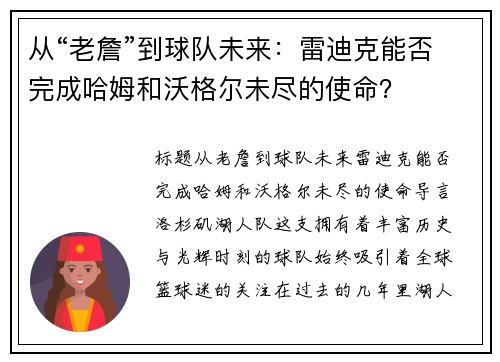 从“老詹”到球队未来：雷迪克能否完成哈姆和沃格尔未尽的使命？

标题从老詹到球队未来雷迪克能否完成哈姆和沃格尔未尽的使命导言洛杉矶湖人队这支拥有着丰富历史与光辉时刻的球队始终吸引着全球篮球迷的关注在过去的几年里湖人